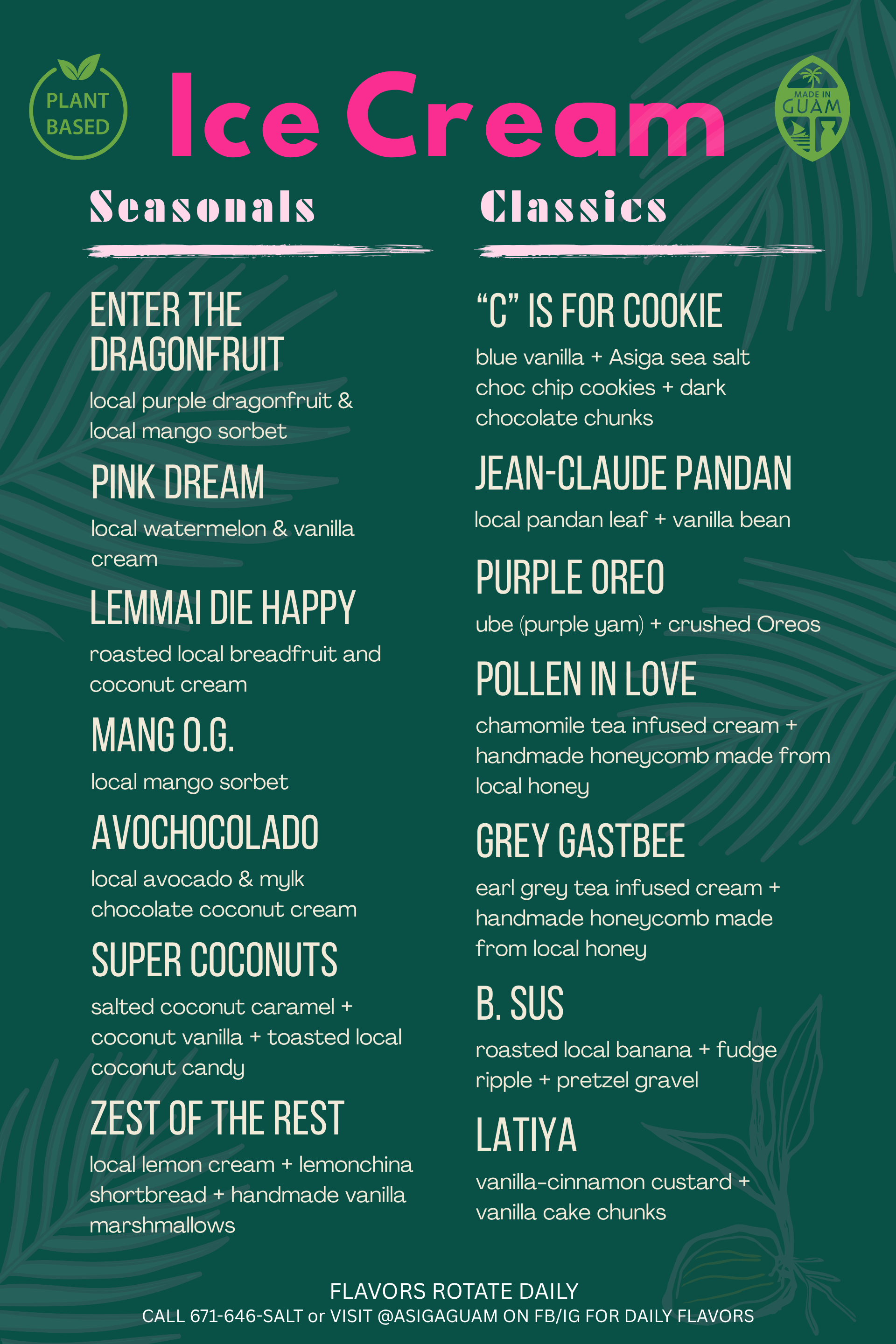 PLANT BASED

Ice Cream

MADE IN GUAM

Seasonals

ENTER THE DRAGONFRUIT

local purple dragonfruit & local mango sorbet

PINK DREAM

local watermelon & vanilla cream

LEMMAI DIE HAPPY

roasted local breadfruit and coconut cream

MANG O.G.

local mango sorbet

AVOCHOCOLADO

local avocado & mylk chocolate coconut cream

SUPER COCONUTS

salted coconut caramel + coconut vanilla + toasted local coconut candy

ZEST OF THE REST

local lemon cream + lemonchina shortbread + handmade vanilla marshmallows

Classics

"C" IS FOR COOKIE

blue vanilla + Asiga sea salt choc chip cookies + dark chocolate chunks

JEAN-CLAUDE PANDAN

local pandan leaf + vanilla bean

PURPLE OREO

ube (purple yam) + crushed Oreos

POLLEN IN LOVE

chamomile tea infused cream + handmade honeycomb made from local honey

GREY GASTBEE

earl grey tea infused cream + handmade honeycomb made from local honey

B. SUS

roasted local banana + fudge ripple + pretzel gravel

LATIYA

vanilla-cinnamon custard + vanilla cake chunks

FLAVORS ROTATE DAILY
CALL 671-646-SALT or VISIT @ASIGAGUAM ON FB/IG FOR DAILY FLAVORS